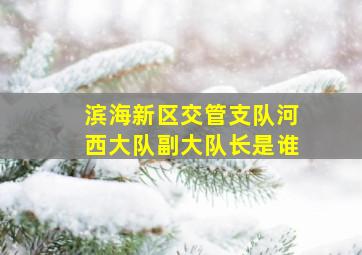 滨海新区交管支队河西大队副大队长是谁